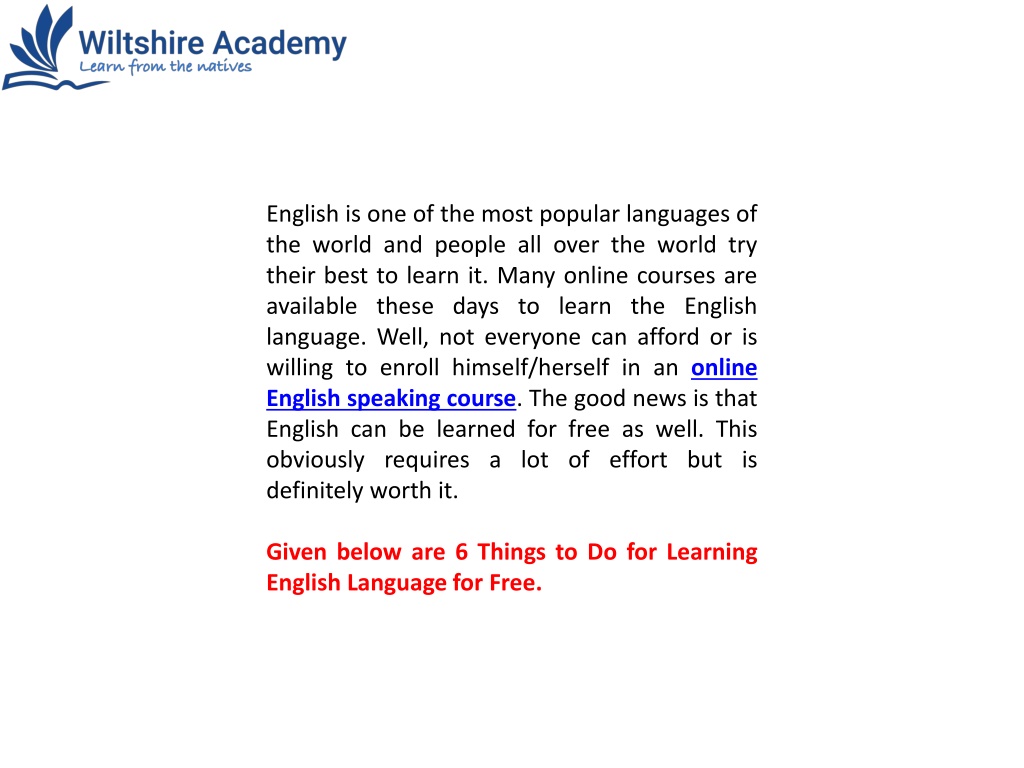 Wiltshire Academy
Learn from the natives

English is one of the most popular languages of the world and people all over the world try their best to learn it. Many online courses are available these days to learn the English language. Well, not everyone can afford or is willing to enroll himself/herself in an online English speaking course. The good news is that English can be learned for free as well. This obviously requires a lot of effort but is definitely worth it.

Given below are 6 Things to Do for Learning English Language for Free.